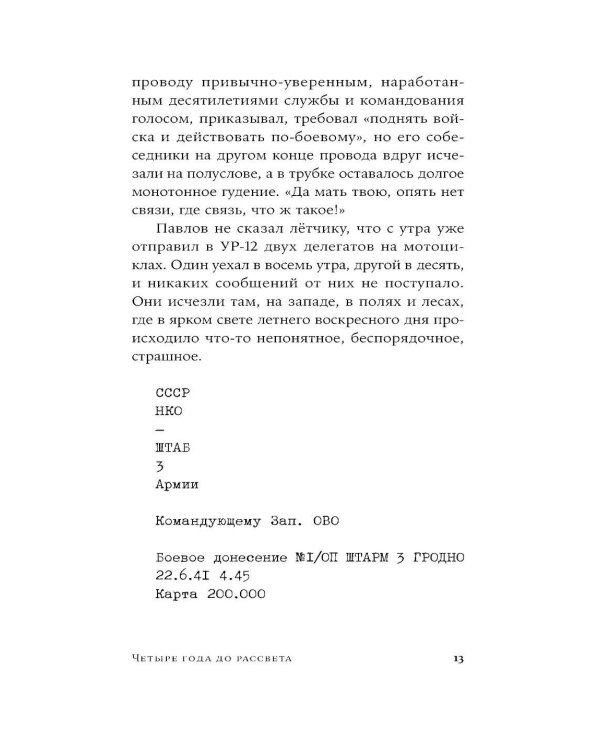 проводу привычно-уверенным, наработанным десятилетиями службы и командования голосом, приказывал, требовал «поднять войска и действовать по-боевому», но его собеседники на другом конце провода вдруг исчезали на полуслове, а в трубке оставалось долгое монотонное гудение. «Да мать твою, опять нет связи, где связь, что ж такое!»

Павлов не сказал лётчику, что с утра уже отправил в УР-12 двух делегатов на мотоциклах. Один уехал в восемь утра, другой в десять, и никаких сообщений от них не поступало. Они исчезли там, на западе, в полях и лесах, где в ярком свете летнего воскресного дня происходило что-то непонятное, беспорядочное, страшное.

СССР
НКО
—
ШТАБ
3
Армии

Командующему Зап. ОВО

Боевое донесение №I/ОП ШТАРМ 3 ГРОДНО
22.6.4I 4.45
Карта 200.000

Четыре года до рассвета 13